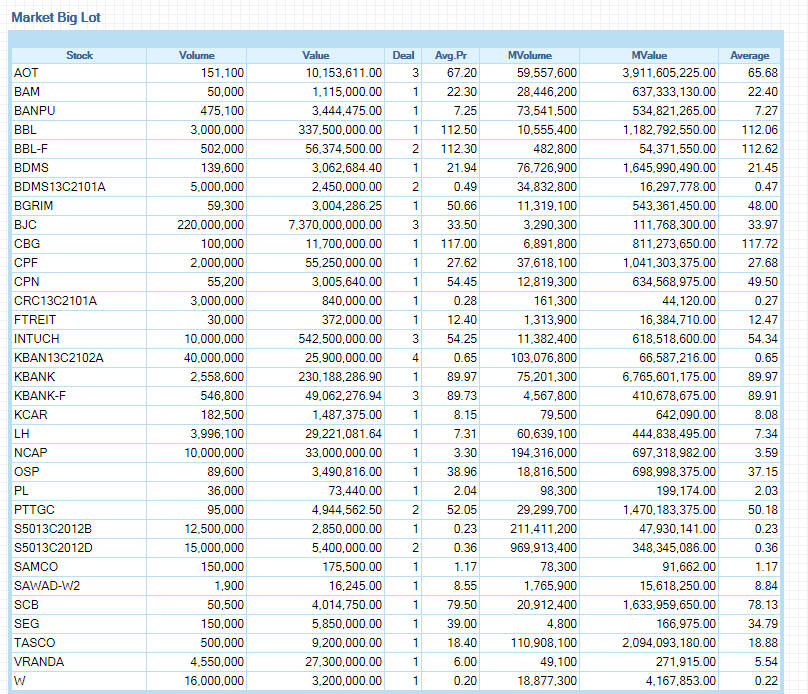 Market Big Lot

| Stock | Volume | Value | Deal | Avg.Pr | MVolume | MValue | Average |
|---|---|---|---|---|---|---|---|
| AOT | 151,100 | 10,153,611.00 | 3 | 67.20 | 59,557,600 | 3,911,605,225.00 | 65.68 |
| BAM | 50,000 | 1,115,000.00 | 1 | 22.30 | 28,446,200 | 637,333,130.00 | 22.40 |
| BANPU | 475,100 | 3,444,475.00 | 1 | 7.25 | 73,541,500 | 534,821,265.00 | 7.27 |
| BBL | 3,000,000 | 337,500,000.00 | 1 | 112.50 | 10,555,400 | 1,182,792,550.00 | 112.06 |
| BBL-F | 502,000 | 56,374,500.00 | 2 | 112.30 | 482,800 | 54,371,550.00 | 112.62 |
| BDMS | 139,600 | 3,062,684.40 | 1 | 21.94 | 76,726,900 | 1,645,990,490.00 | 21.45 |
| BDMS13C2101A | 5,000,000 | 2,450,000.00 | 2 | 0.49 | 34,832,800 | 16,297,778.00 | 0.47 |
| BGRIM | 59,300 | 3,004,286.25 | 1 | 50.66 | 11,319,100 | 543,361,450.00 | 48.00 |
| BJC | 220,000,000 | 7,370,000,000.00 | 3 | 33.50 | 3,290,300 | 111,768,300.00 | 33.97 |
| CBG | 100,000 | 11,700,000.00 | 1 | 117.00 | 6,891,800 | 811,273,650.00 | 117.72 |
| CPF | 2,000,000 | 55,250,000.00 | 1 | 27.62 | 37,618,100 | 1,041,303,375.00 | 27.68 |
| CPN | 55,200 | 3,005,640.00 | 1 | 54.45 | 12,819,300 | 634,568,975.00 | 49.50 |
| CRC13C2101A | 3,000,000 | 840,000.00 | 1 | 0.28 | 161,300 | 44,120.00 | 0.27 |
| FTREIT | 30,000 | 372,000.00 | 1 | 12.40 | 1,313,900 | 16,384,710.00 | 12.47 |
| INTUCH | 10,000,000 | 542,500,000.00 | 3 | 54.25 | 11,382,400 | 618,518,600.00 | 54.34 |
| KBAN13C2102A | 40,000,000 | 25,900,000.00 | 4 | 0.65 | 103,076,800 | 66,587,216.00 | 0.65 |
| KBANK | 2,558,600 | 230,188,286.90 | 1 | 89.97 | 75,201,300 | 6,765,601,175.00 | 89.97 |
| KBANK-F | 546,800 | 49,062,276.94 | 3 | 89.73 | 4,567,800 | 410,678,675.00 | 89.91 |
| KCAR | 182,500 | 1,487,375.00 | 1 | 8.15 | 79,500 | 642,090.00 | 8.08 |
| LH | 3,996,100 | 29,221,081.64 | 1 | 7.31 | 60,639,100 | 444,838,495.00 | 7.34 |
| NCAP | 10,000,000 | 33,000,000.00 | 1 | 3.30 | 194,316,000 | 697,318,982.00 | 3.59 |
| OSP | 89,600 | 3,490,816.00 | 1 | 38.96 | 18,816,500 | 698,998,375.00 | 37.15 |
| PL | 36,000 | 73,440.00 | 1 | 2.04 | 98,300 | 199,174.00 | 2.03 |
| PTTGC | 95,000 | 4,944,562.50 | 2 | 52.05 | 29,299,700 | 1,470,183,375.00 | 50.18 |
| S5013C2012B | 12,500,000 | 2,850,000.00 | 1 | 0.23 | 211,411,200 | 47,930,141.00 | 0.23 |
| S5013C2012D | 15,000,000 | 5,400,000.00 | 2 | 0.36 | 969,913,400 | 348,345,086.00 | 0.36 |
| SAMCO | 150,000 | 175,500.00 | 1 | 1.17 | 78,300 | 91,662.00 | 1.17 |
| SAWAD-W2 | 1,900 | 16,245.00 | 1 | 8.55 | 1,765,900 | 15,618,250.00 | 8.84 |
| SCB | 50,500 | 4,014,750.00 | 1 | 79.50 | 20,912,400 | 1,633,959,650.00 | 78.13 |
| SEG | 150,000 | 5,850,000.00 | 1 | 39.00 | 4,800 | 166,975.00 | 34.79 |
| TASCO | 500,000 | 9,200,000.00 | 1 | 18.40 | 110,908,100 | 2,094,093,180.00 | 18.88 |
| VRANDA | 4,550,000 | 27,300,000.00 | 1 | 6.00 | 49,100 | 271,915.00 | 5.54 |
| W | 16,000,000 | 3,200,000.00 | 1 | 0.20 | 18,877,300 | 4,167,853.00 | 0.22 |